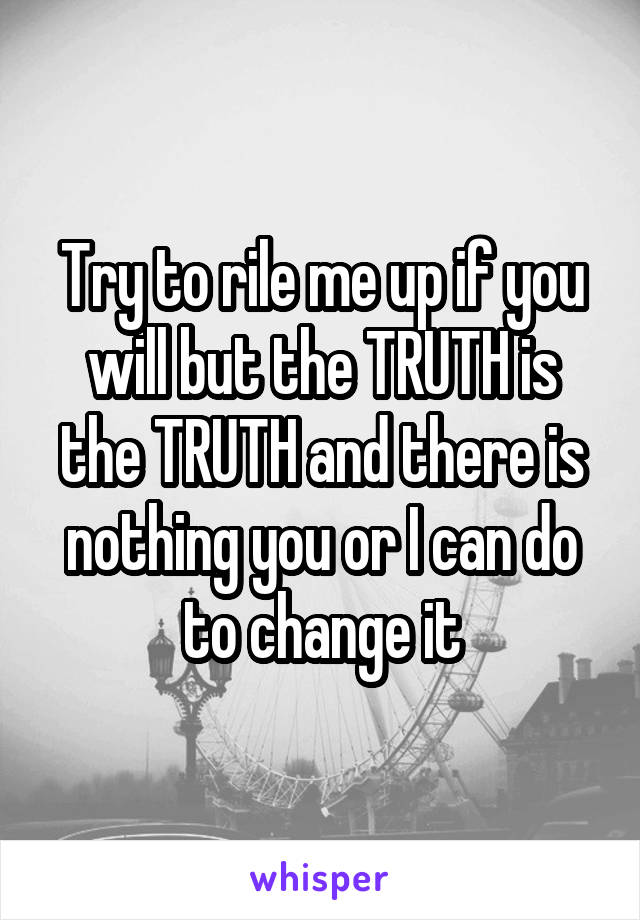 Try to rile me up if you will but the TRUTH is the TRUTH and there is nothing you or I can do to change it

whisper